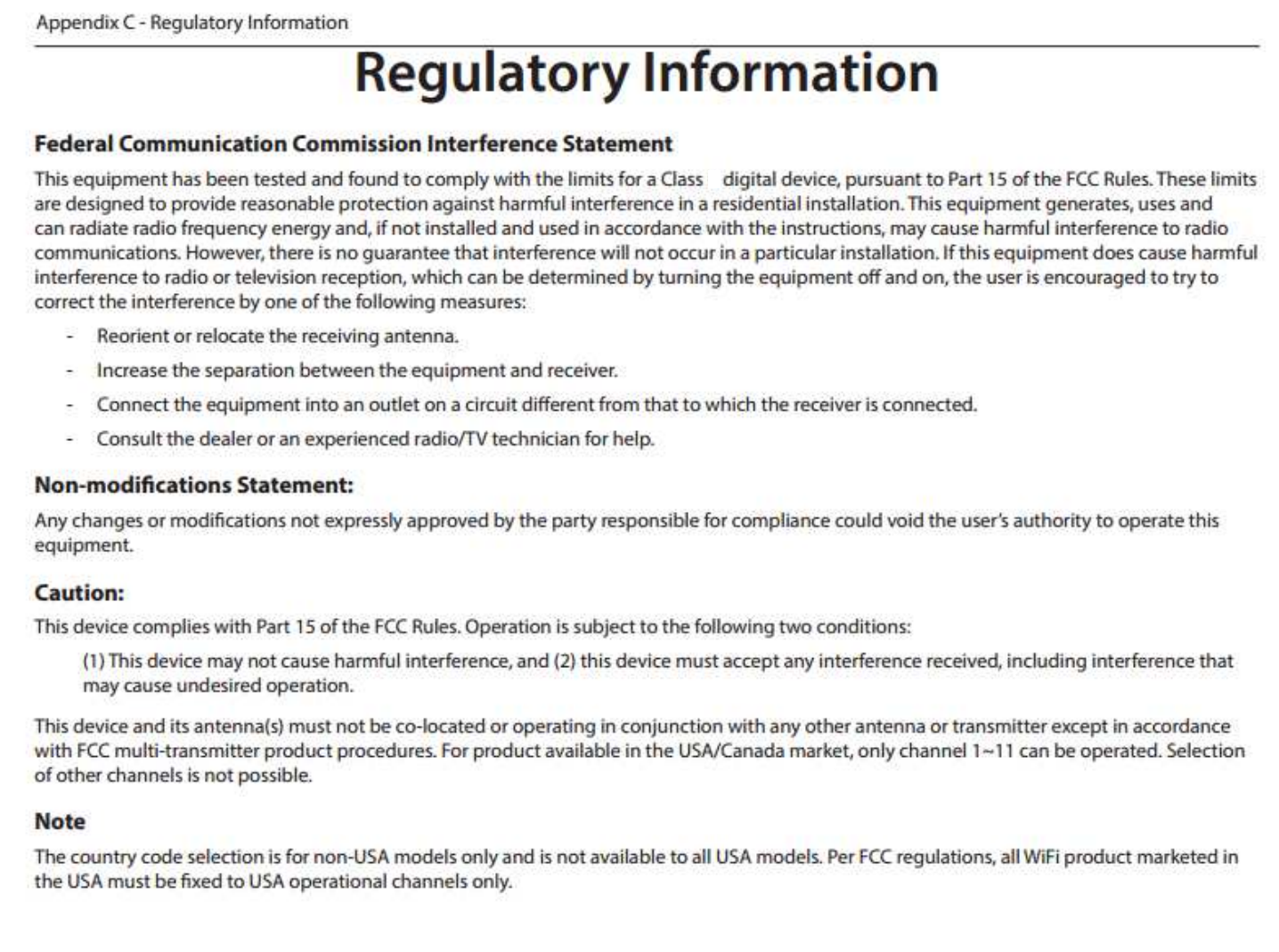 Appendix C - Regulatory Information

Regulatory Information

Federal Communication Commission Interference Statement

This equipment has been tested and found to comply with the limits for a Class digital device, pursuant to Part 15 of the FCC Rules. These limits are designed to provide reasonable protection against harmful interference in a residential installation. This equipment generates, uses and can radiate radio frequency energy and, if not installed and used in accordance with the instructions, may cause harmful interference to radio communications. However, there is no guarantee that interference will not occur in a particular installation. If this equipment does cause harmful interference to radio or television reception, which can be determined by turning the equipment off and on, the user is encouraged to try to correct the interference by one of the following measures:

- Reorient or relocate the receiving antenna.
- Increase the separation between the equipment and receiver.
- Connect the equipment into an outlet on a circuit different from that to which the receiver is connected.
- Consult the dealer or an experienced radio/TV technician for help.

Non-modifications Statement:

Any changes or modifications not expressly approved by the party responsible for compliance could void the user's authority to operate this equipment.

Caution:

This device complies with Part 15 of the FCC Rules. Operation is subject to the following two conditions:

(1) This device may not cause harmful interference, and (2) this device must accept any interference received, including interference that may cause undesired operation.

This device and its antenna(s) must not be co-located or operating in conjunction with any other antenna or transmitter except in accordance with FCC multi-transmitter product procedures. For product available in the USA/Canada market, only channel 1~11 can be operated. Selection of other channels is not possible.

Note

The country code selection is for non-USA models only and is not available to all USA models. Per FCC regulations, all WiFi product marketed in the USA must be fixed to USA operational channels only.